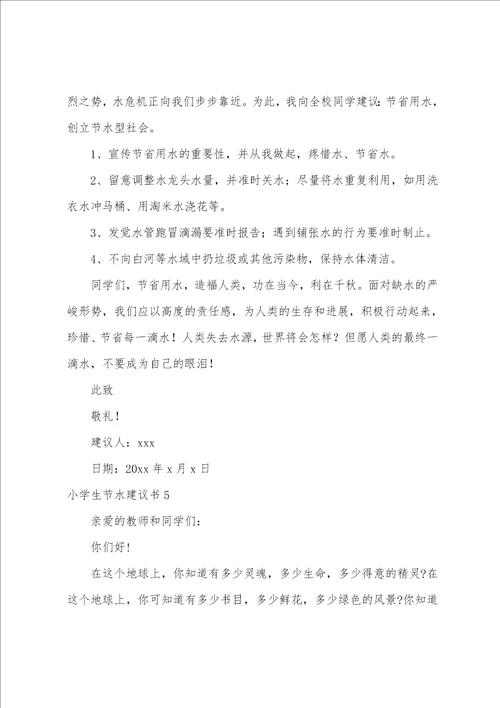 烈之势，水危机正向我们步步靠近。为此，我向全校同学建议：节省用水，创立节水型社会。

1、宣传节省用水的重要性，并从我做起，疼惜水、节省水。

2、留意调整水龙头水量，并准时关水；尽量将水重复利用，如用洗衣水冲马桶、用淘米水浇花等。

3、发觉水管跑冒滴漏要准时报告；遇到铺张水的行为要准时制止。

4、不向白河等水域中扔垃圾或其他污染物，保持水体清洁。

同学们，节省用水，造福人类，功在当今，利在千秋。面对缺水的严峻形势，我们应以高度的责任感，为人类的生存和进展，积极行动起来，珍惜、节省每一滴水！人类失去水源，世界将会怎样？但愿人类的最终一滴水，不要成为自己的眼泪！

此致

敬礼！

建议人：xxx

日期：20xx 年 x 月 x 日

小学生节水建议书 5

亲爱的教师和同学们：

你们好！

在这个地球上，你知道有多少灵魂，多少生命，多少得意的精灵?在这个地球上，你可知道有多少书目，多少鲜花，多少绿色的风景?你知道